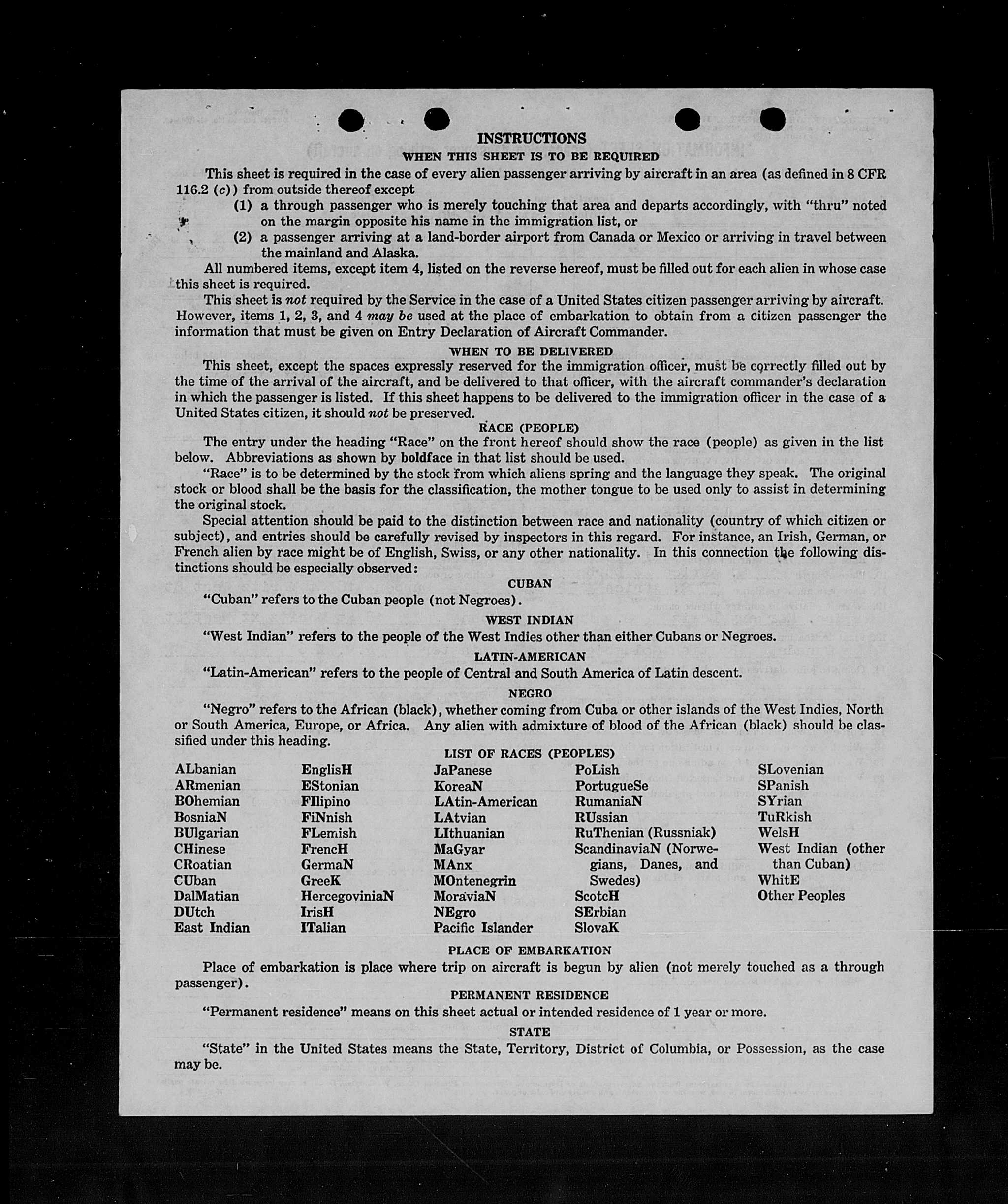 INSTRUCTIONS

WHEN THIS SHEET IS TO BE REQUIRED

This sheet is required in the case of every alien passenger arriving by aircraft in an area (as defined in 8 CFR 116.2 (c)) from outside thereof except

(1) a through passenger who is merely touching that area and departs accordingly, with "thru" noted on the margin opposite his name in the immigration list, or

(2) a passenger arriving at a land-border airport from Canada or Mexico or arriving in travel between the mainland and Alaska.

All numbered items, except item 4, listed on the reverse hereof, must be filled out for each alien in whose case this sheet is required.

This sheet is not required by the Service in the case of a United States citizen passenger arriving by aircraft. However, items 1, 2, 3, and 4 may be used at the place of embarkation to obtain from a citizen passenger the information that must be given on Entry Declaration of Aircraft Commander.

WHEN TO BE DELIVERED

This sheet, except the spaces expressly reserved for the immigration officer, must be correctly filled out by the time of the arrival of the aircraft, and be delivered to that officer, with the aircraft commander's declaration in which the passenger is listed. If this sheet happens to be delivered to the immigration officer in the case of a United States citizen, it should not be preserved.

RACE (PEOPLE)

The entry under the heading "Race" on the front hereof should show the race (people) as given in the list below. Abbreviations as shown by boldface in that list should be used.

"Race" is to be determined by the stock from which aliens spring and the language they speak. The original stock or blood shall be the basis for the classification, the mother tongue to be used only to assist in determining the original stock.

Special attention should be paid to the distinction between race and nationality (country of which citizen or subject), and entries should be carefully revised by inspectors in this regard. For instance, an Irish, German, or French alien by race might be of English, Swiss, or any other nationality. In this connection the following distinctions should be especially observed:

CUBAN

"Cuban" refers to the Cuban people (not Negroes).

WEST INDIAN

"West Indian" refers to the people of the West Indies other than either Cubans or Negroes.

LATIN-AMERICAN

"Latin-American" refers to the people of Central and South America of Latin descent.

NEGRO

"Negro" refers to the African (black), whether coming from Cuba or other islands of the West Indies, North or South America, Europe, or Africa. Any alien with admixture of blood of the African (black) should be classified under this heading.

LIST OF RACES (PEOPLES)

ALbanian
ARmenian
BOhemian
BosniaN
BUlgarian
CHinese
CRoatian
CUban
DalMatian
DUtch
East Indian

EnglisH
EStonian
FIlipino
FiNnish
FLemish
FrencH
GermaN
GreeK
HercegoviniaN
IrisH
ITalian

JaPanese
KoreaN
LAtin-American
LAtvian
LIthuanian
MaGyar
MAnx
MOntenegrin
MoraviaN
NEgro
Pacific Islander

PoLish
PortugueSe
RumaniaN
RUssian
RuThenian (Russniak)
ScandinaviaN (Norwegians, Danes, and Swedes)
ScotcH
SErbian
SlovaK

SLovenian
SPanish
SYrian
TuRkish
WelsH
West Indian (other than Cuban)
WhitE
Other Peoples

PLACE OF EMBARKATION

Place of embarkation is place where trip on aircraft is begun by alien (not merely touched as a through passenger).

PERMANENT RESIDENCE

"Permanent residence" means on this sheet actual or intended residence of 1 year or more.

STATE

"State" in the United States means the State, Territory, District of Columbia, or Possession, as the case may be.